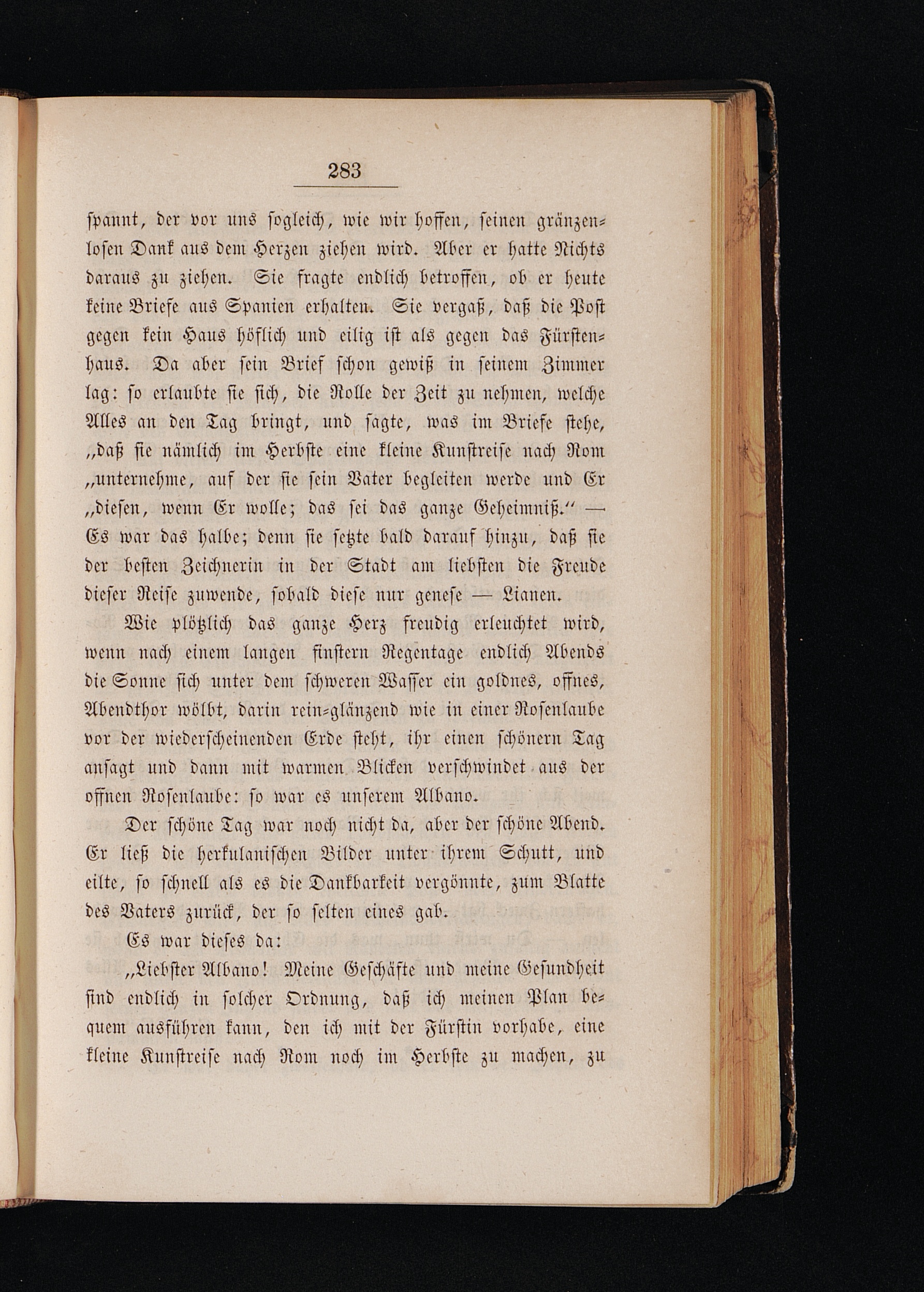 283

spannt, der vor uns sogleich, wie wir hoffen, seinen gränzenlosen Dank aus dem Herzen ziehen wird. Aber er hatte Nichts daraus zu ziehen. Sie fragte endlich betroffen, ob er heute keine Briefe aus Spanien erhalten. Sie vergaß, daß die Post gegen kein Haus höflich und eilig ist als gegen das Fürstenhaus. Da aber sein Brief schon gewiß in seinem Zimmer lag: so erlaubte sie sich, die Rolle der Zeit zu nehmen, welche Alles an den Tag bringt, und sagte, was im Briefe stehe, „daß sie nämlich im Herbste eine kleine Kunstreise nach Rom „unternehme, auf der sie sein Vater begleiten werde und Er „diesen, wenn Er wolle; das sei das ganze Geheimniß.“ — Es war das halbe; denn sie setzte bald darauf hinzu, daß sie der besten Zeichnerin in der Stadt am liebsten die Freude dieser Reise zuwende, sobald diese nur genese — Lianen.

Wie plötzlich das ganze Herz freudig erleuchtet wird, wenn nach einem langen finstern Regentage endlich Abends die Sonne sich unter dem schweren Wasser ein goldnes, offnes, Abendthor wölbt, darin rein-glänzend wie in einer Rosenlaube vor der wiederscheinenden Erde steht, ihr einen schönern Tag ansagt und dann mit warmen Blicken verschwindet aus der offnen Rosenlaube: so war es unserem Albano.

Der schöne Tag war noch nicht da, aber der schöne Abend. Er ließ die herkulanischen Bilder unter ihrem Schutt, und eilte, so schnell als es die Dankbarkeit vergönnte, zum Blatte des Vaters zurück, der so selten eines gab.

Es war dieses da:

„Liebster Albano! Meine Geschäfte und meine Gesundheit sind endlich in solcher Ordnung, daß ich meinen Plan bequem ausführen kann, den ich mit der Fürstin vorhabe, eine kleine Kunstreise nach Rom noch im Herbste zu machen, zu